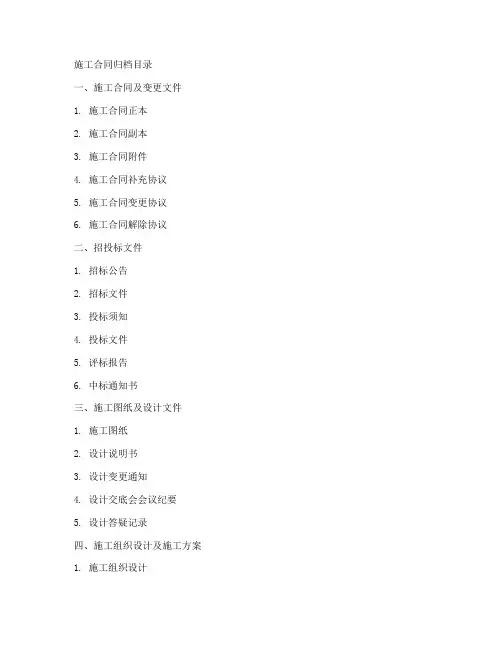 施工合同归档目录

一、施工合同及变更文件

1. 施工合同正本

2. 施工合同副本

3. 施工合同附件

4. 施工合同补充协议

5. 施工合同变更协议

6. 施工合同解除协议

二、招投标文件

1. 招标公告

2. 招标文件

3. 投标须知

4. 投标文件

5. 评标报告

6. 中标通知书

三、施工图纸及设计文件

1. 施工图纸

2. 设计说明书

3. 设计变更通知

4. 设计交底会会议纪要

5. 设计答疑记录

四、施工组织设计及施工方案

1. 施工组织设计